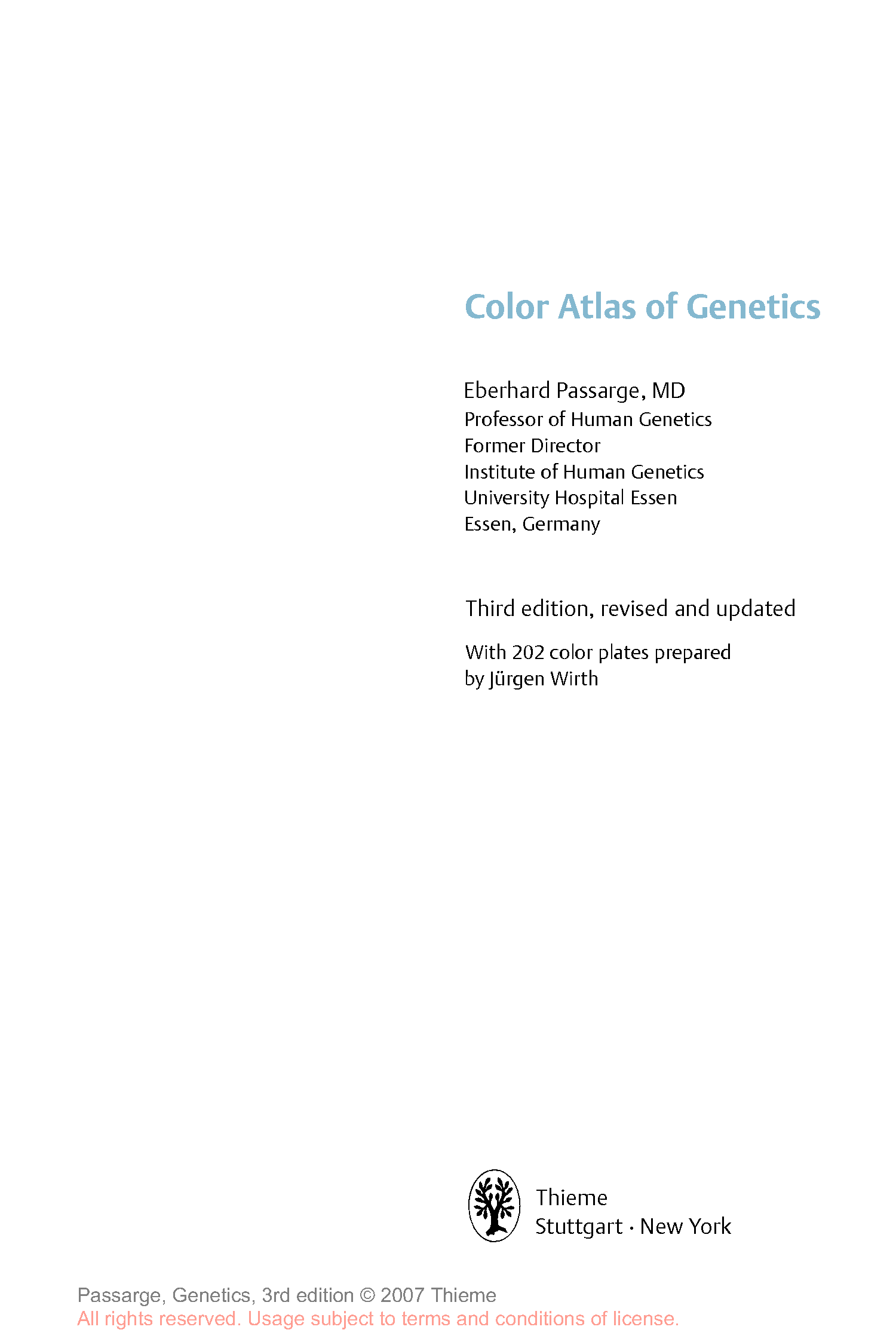 Color Atlas of Genetics

Eberhard Passarge, MD
Professor of Human Genetics
Former Director
Institute of Human Genetics
University Hospital Essen
Essen, Germany

Third edition, revised and updated

With 202 color plates prepared
by Jürgen Wirth

Thieme
Stuttgart · New York

Passarge, Genetics, 3rd edition © 2007 Thieme
All rights reserved. Usage subject to terms and conditions of license.